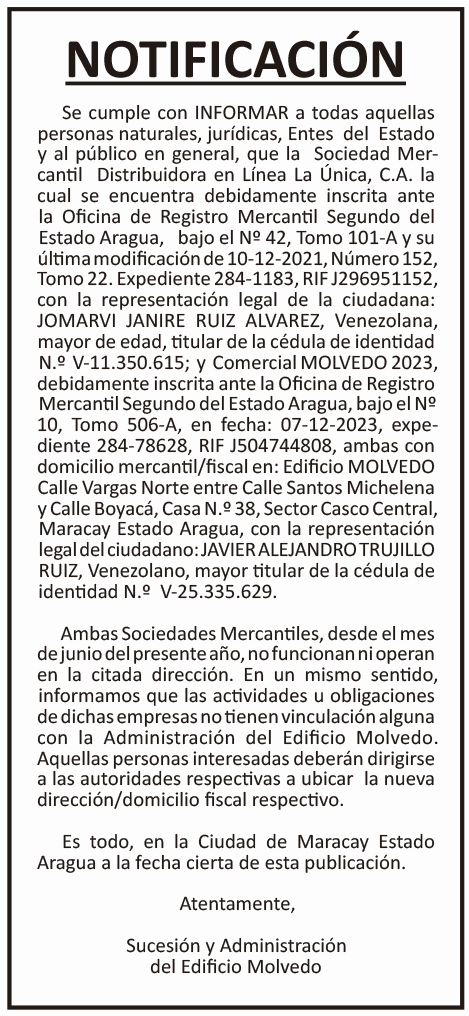 NOTIFICACIÓN

Se cumple con INFORMAR a todas aquellas personas naturales, jurídicas, Entes del Estado y al público en general, que la Sociedad Mercantil Distribuidora en Línea La Única, C.A. la cual se encuentra debidamente inscrita ante la Oficina de Registro Mercantil Segundo del Estado Aragua, bajo el Nº 42, Tomo 101-A y su última modificación de 10-12-2021, Número 152, Tomo 22. Expediente 284-1183, RIF J296951152, con la representación legal de la ciudadana: JOMARVI JANIRE RUIZ ALVAREZ, Venezolana, mayor de edad, titular de la cédula de identidad N.º V-11.350.615; y Comercial MOLVEDO 2023, debidamente inscrita ante la Oficina de Registro Mercantil Segundo del Estado Aragua, bajo el Nº 10, Tomo 506-A, en fecha: 07-12-2023, expediente 284-78628, RIF J504744808, ambas con domicilio mercantil/fiscal en: Edificio MOLVEDO Calle Vargas Norte entre Calle Santos Michelena y Calle Boyacá, Casa N.º 38, Sector Casco Central, Maracay Estado Aragua, con la representación legal del ciudadano: JAVIER ALEJANDRO TRUJILLO RUIZ, Venezolano, mayor titular de la cédula de identidad N.º V-25.335.629.

Ambas Sociedades Mercantiles, desde el mes de junio del presente año, no funcionan ni operan en la citada dirección. En un mismo sentido, informamos que las actividades u obligaciones de dichas empresas no tienen vinculación alguna con la Administración del Edificio Molvedo. Aquellas personas interesadas deberán dirigirse a las autoridades respectivas a ubicar la nueva dirección/domicilio fiscal respectivo.

Es todo, en la Ciudad de Maracay Estado Aragua a la fecha cierta de esta publicación.

Atentamente,

Sucesión y Administración del Edificio Molvedo